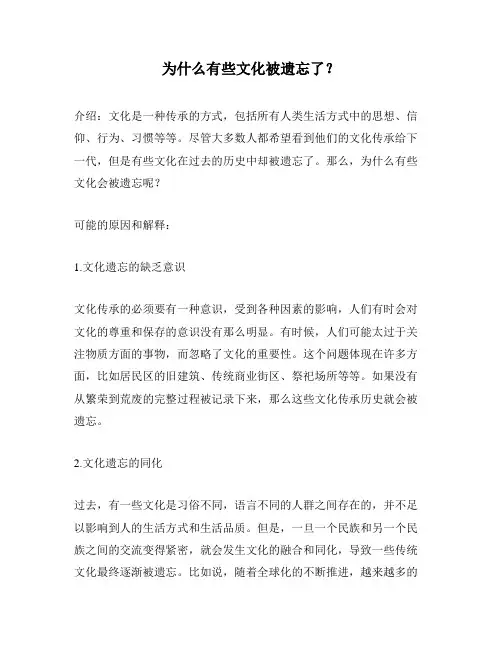 为什么有些文化被遗忘了？

介绍：文化是一种传承的方式，包括所有人类生活方式中的思想、信仰、行为、习惯等等。尽管大多数人都希望看到他们的文化传承给下一代，但是有些文化在过去的历史中却被遗忘了。那么，为什么有些文化会被遗忘呢？

可能的原因和解释：

1.文化遗忘的缺乏意识

文化传承的必须要有一种意识，受到各种因素的影响，人们有时会对文化的尊重和保存的意识没有那么明显。有时候，人们可能太过于关注物质方面的事物，而忽略了文化的重要性。这个问题体现在许多方面，比如居民区的旧建筑、传统商业街区、祭祀场所等等。如果没有从繁荣到荒废的完整过程被记录下来，那么这些文化传承历史就会被遗忘。

2.文化遗忘的同化

过去，有一些文化是习俗不同，语言不同的人群之间存在的，并不足以影响到人的生活方式和生活品质。但是，一旦一个民族和另一个民族之间的交流变得紧密，就会发生文化的融合和同化，导致一些传统文化最终逐渐被遗忘。比如说，随着全球化的不断推进，越来越多的